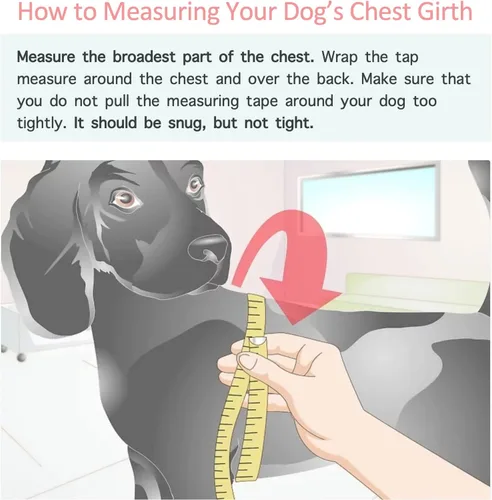 How to Measuring Your Dog's Chest Girth

Measure the broadest part of the chest. Wrap the tap measure around the chest and over the back. Make sure that you do not pull the measuring tape around your dog too tightly. It should be snug, but not tight.